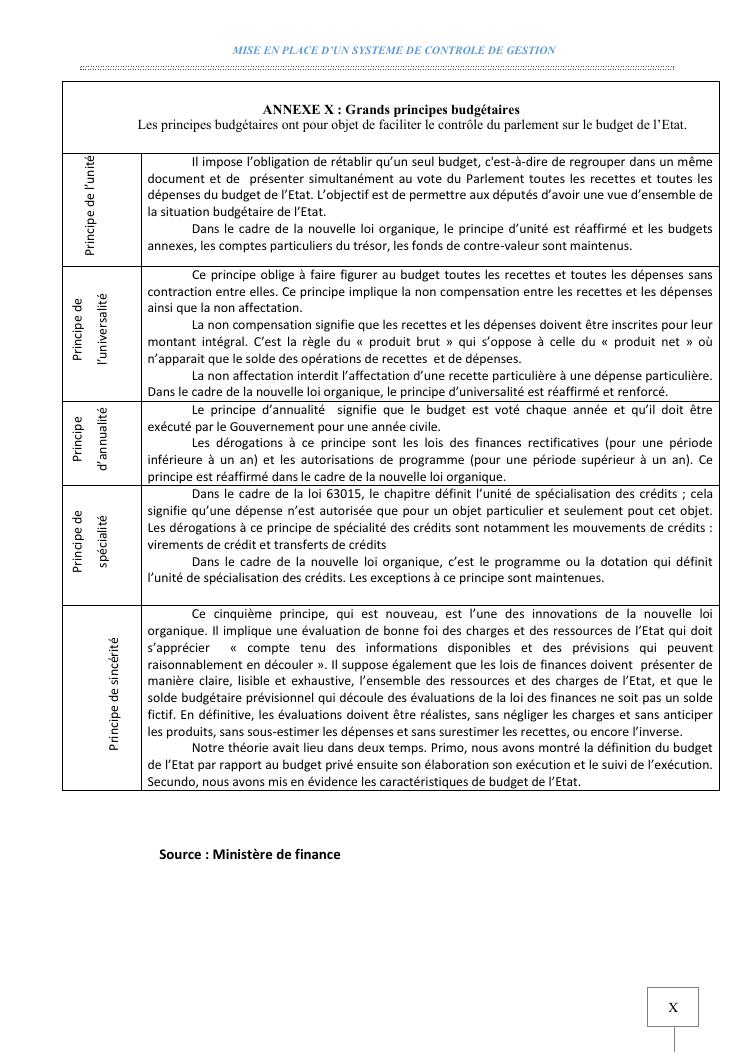 MISE EN PLACE D'UN SYSTEME DE CONTROLE DE GESTION

ANNEXE X : Grands principes budgétaires
Les principes budgétaires ont pour objet de faciliter le contrôle du parlement sur le budget de l'Etat.

| | |
|---|---|
| Principe de l'unité | Il impose l'obligation de rétablir qu'un seul budget, c'est-à-dire de regrouper dans un même document et de présenter simultanément au vote du Parlement toutes les recettes et toutes les dépenses du budget de l'Etat. L'objectif est de permettre aux députés d'avoir une vue d'ensemble de la situation budgétaire de l'Etat. Dans le cadre de la nouvelle loi organique, le principe d'unité est réaffirmé et les budgets annexes, les comptes particuliers du trésor, les fonds de contre-valeur sont maintenus. |
| Principe de l'universalité | Ce principe oblige à faire figurer au budget toutes les recettes et toutes les dépenses sans contraction entre elles. Ce principe implique la non compensation entre les recettes et les dépenses ainsi que la non affectation. La non compensation signifie que les recettes et les dépenses doivent être inscrites pour leur montant intégral. C'est la règle du « produit brut » qui s'oppose à celle du « produit net » où n'apparait que le solde des opérations de recettes et de dépenses. La non affectation interdit l'affectation d'une recette particulière à une dépense particulière. Dans le cadre de la nouvelle loi organique, le principe d'universalité est réaffirmé et renforcé. |
| Principe d'annualité | Le principe d'annualité signifie que le budget est voté chaque année et qu'il doit être exécuté par le Gouvernement pour une année civile. Les dérogations à ce principe sont les lois des finances rectificatives (pour une période inférieure à un an) et les autorisations de programme (pour une période supérieur à un an). Ce principe est réaffirmé dans le cadre de la nouvelle loi organique. |
| Principe de spécialité | Dans le cadre de la loi 63015, le chapitre définit l'unité de spécialisation des crédits ; cela signifie qu'une dépense n'est autorisée que pour un objet particulier et seulement pout cet objet. Les dérogations à ce principe de spécialité des crédits sont notamment les mouvements de crédits : virements de crédit et transferts de crédits Dans le cadre de la nouvelle loi organique, c'est le programme ou la dotation qui définit l'unité de spécialisation des crédits. Les exceptions à ce principe sont maintenues. |
| Principe de sincérité | Ce cinquième principe, qui est nouveau, est l'une des innovations de la nouvelle loi organique. Il implique une évaluation de bonne foi des charges et des ressources de l'Etat qui doit s'apprécier « compte tenu des informations disponibles et des prévisions qui peuvent raisonnablement en découler ». Il suppose également que les lois de finances doivent présenter de manière claire, lisible et exhaustive, l'ensemble des ressources et des charges de l'Etat, et que le solde budgétaire prévisionnel qui découle des évaluations de la loi des finances ne soit pas un solde fictif. En définitive, les évaluations doivent être réalistes, sans négliger les charges et sans anticiper les produits, sans sous-estimer les dépenses et sans surestimer les recettes, ou encore l'inverse. Notre théorie avait lieu dans deux temps. Primo, nous avons montré la définition du budget de l'Etat par rapport au budget privé ensuite son élaboration son exécution et le suivi de l'exécution. Secundo, nous avons mis en évidence les caractéristiques de budget de l'Etat. |

Source : Ministère de finance

X